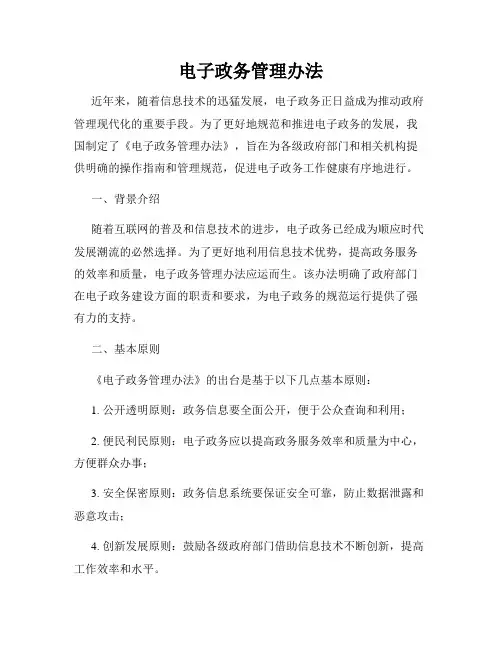 电子政务管理办法

近年来，随着信息技术的迅猛发展，电子政务正日益成为推动政府管理现代化的重要手段。为了更好地规范和推进电子政务的发展，我国制定了《电子政务管理办法》，旨在为各级政府部门和相关机构提供明确的操作指南和管理规范，促进电子政务工作健康有序地进行。

一、背景介绍

随着互联网的普及和信息技术的进步，电子政务已经成为顺应时代发展潮流的必然选择。为了更好地利用信息技术优势，提高政务服务的效率和质量，电子政务管理办法应运而生。该办法明确了政府部门在电子政务建设方面的职责和要求，为电子政务的规范运行提供了强有力的支持。

二、基本原则

《电子政务管理办法》的出台是基于以下几点基本原则：

1. 公开透明原则：政务信息要全面公开，便于公众查询和利用；

2. 便民利民原则：电子政务应以提高政务服务效率和质量为中心，方便群众办事；

3. 安全保密原则：政务信息系统要保证安全可靠，防止数据泄露和恶意攻击；

4. 创新发展原则：鼓励各级政府部门借助信息技术不断创新，提高工作效率和水平。